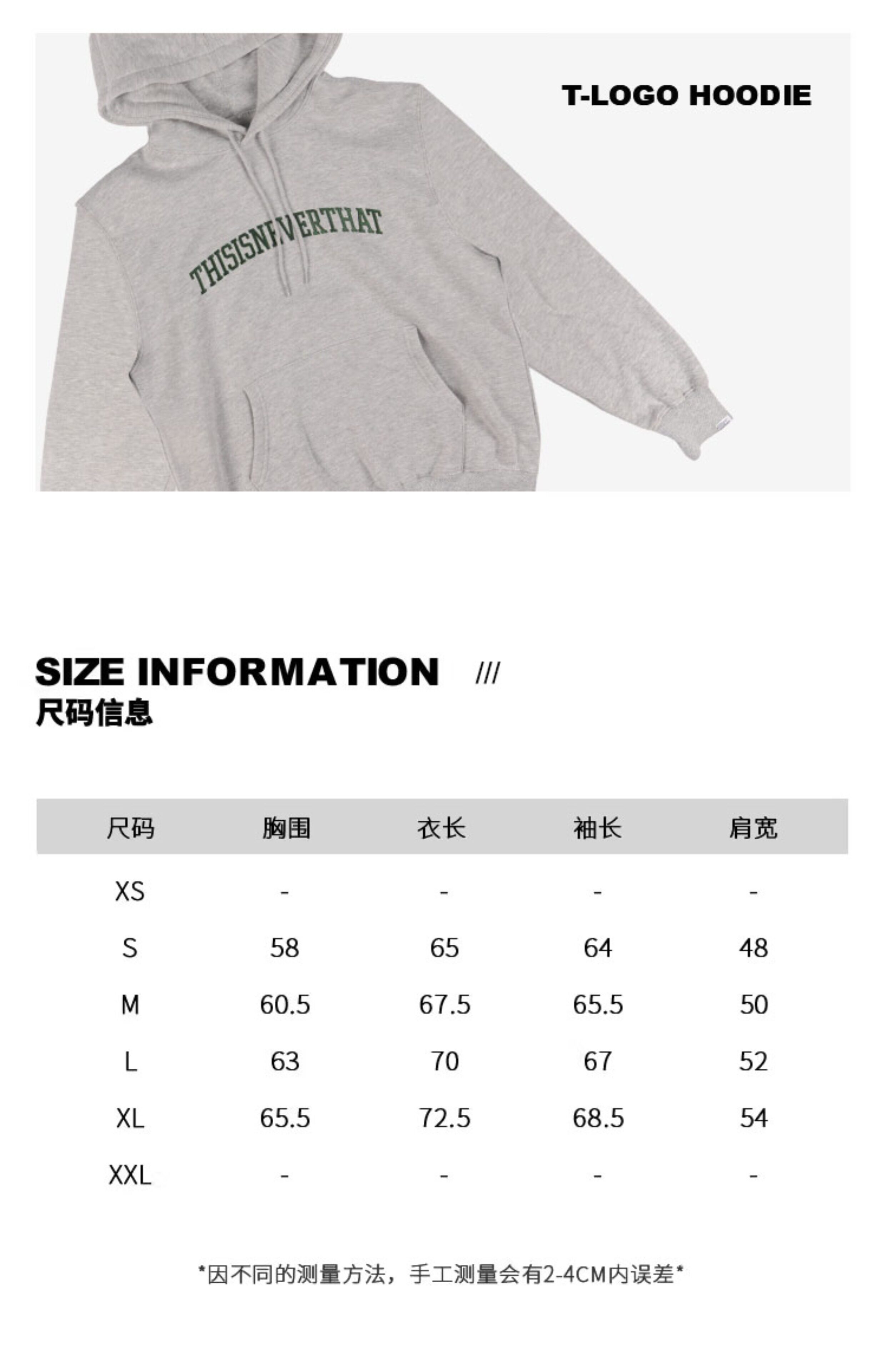 T-LOGO HOODIE

THISISNEVERTHAT

SIZE INFORMATION ///
尺码信息

| 尺码 | 胸围 | 衣长 | 袖长 | 肩宽 |
|---|---|---|---|---|
| XS | - | - | - | - |
| S | 58 | 65 | 64 | 48 |
| M | 60.5 | 67.5 | 65.5 | 50 |
| L | 63 | 70 | 67 | 52 |
| XL | 65.5 | 72.5 | 68.5 | 54 |
| XXL | - | - | - | - |

*因不同的测量方法，手工测量会有2-4CM内误差*